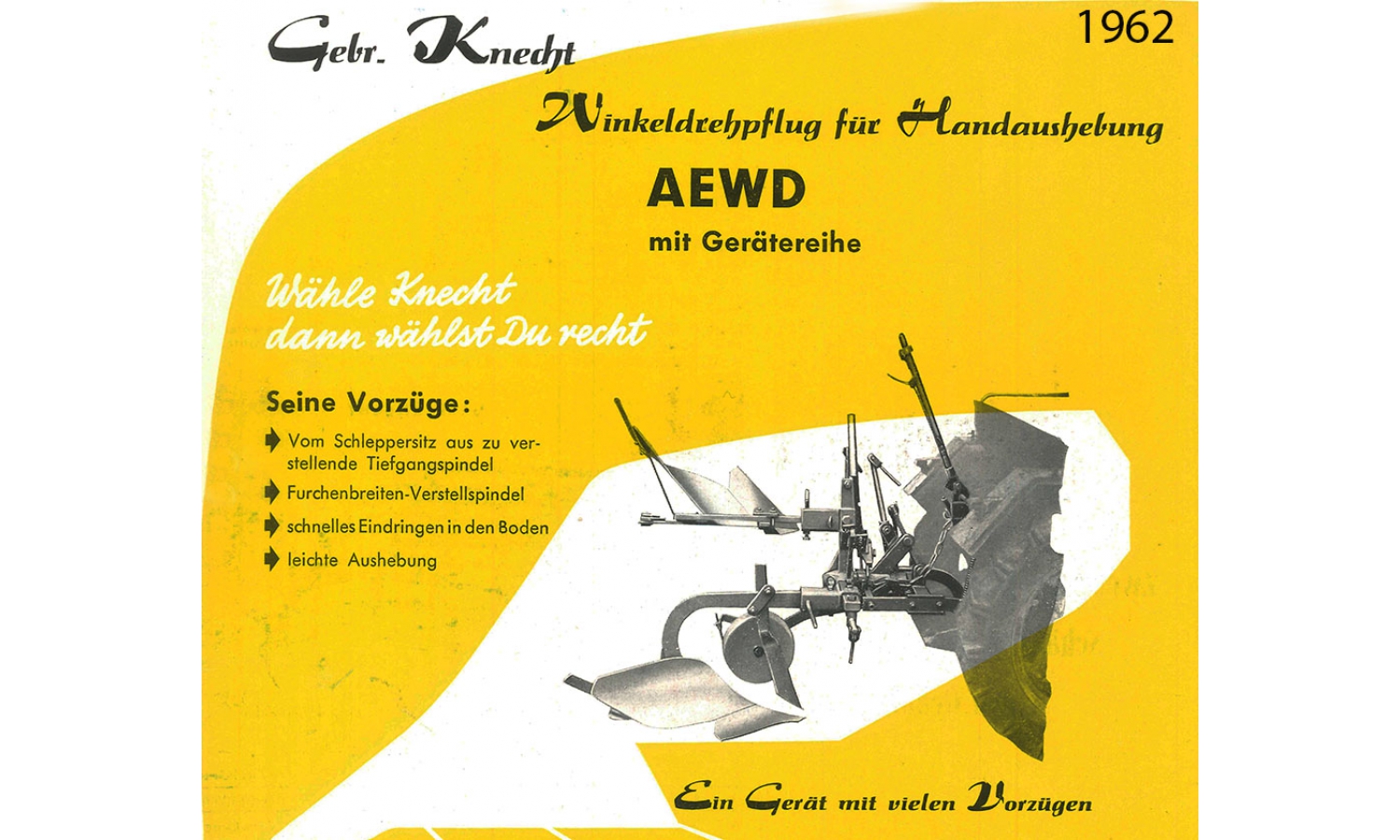 Gebr. Knecht

1962

Winkeldrehpflug für Handaushebung

AEWD

mit Gerätereihe

Wähle Knecht dann wählst Du recht

Seine Vorzüge:

Vom Schleppersitz aus zu verstellende Tiefgangspindel

Furchenbreiten-Verstellspindel

schnelles Eindringen in den Boden

leichte Aushebung

Ein Gerät mit vielen Vorzügen